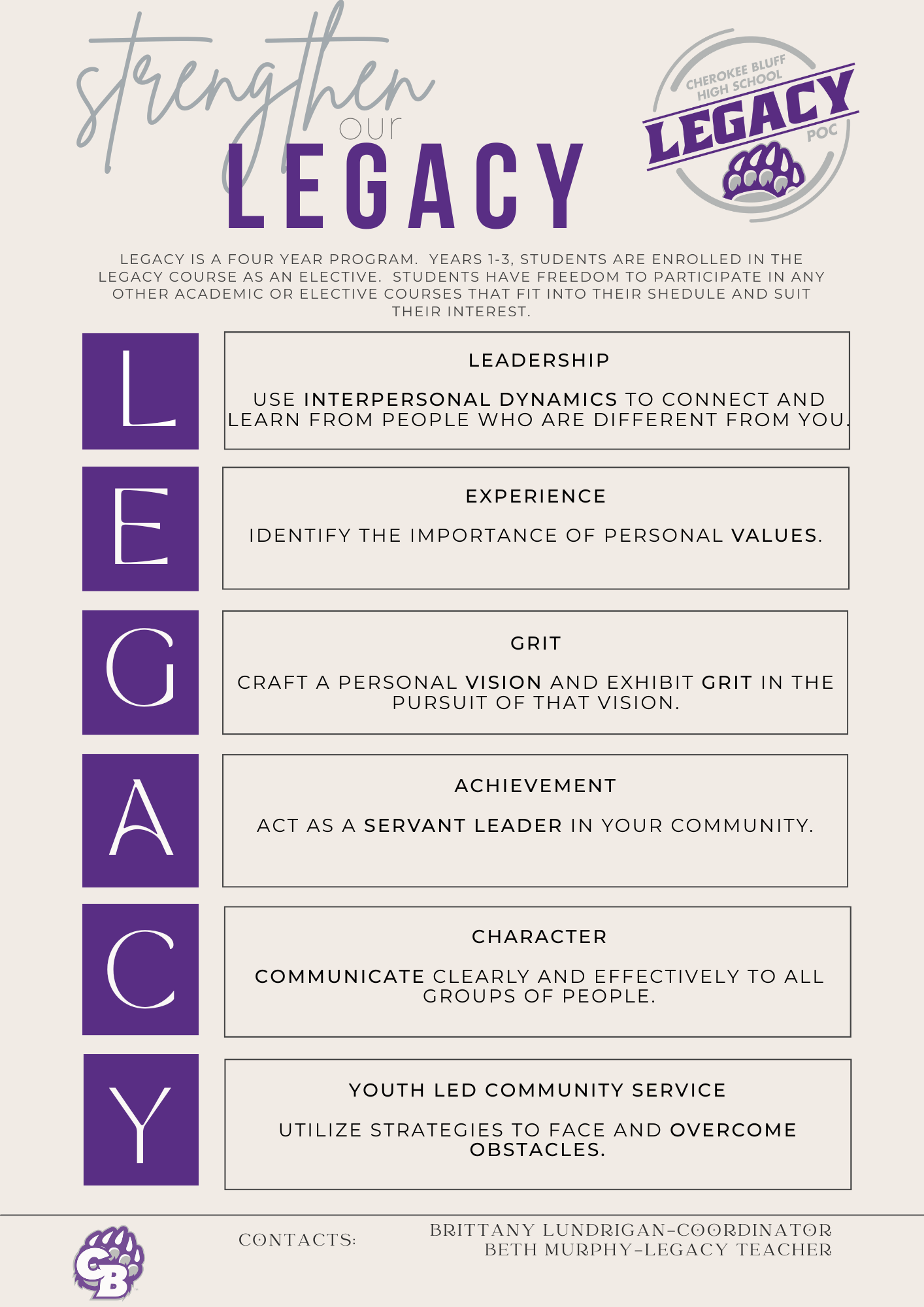 strengthen our LEGACY

CHEROKEE BLUFF HIGH SCHOOL LEGACY POC

LEGACY IS A FOUR YEAR PROGRAM. YEARS 1-3, STUDENTS ARE ENROLLED IN THE LEGACY COURSE AS AN ELECTIVE. STUDENTS HAVE FREEDOM TO PARTICIPATE IN ANY OTHER ACADEMIC OR ELECTIVE COURSES THAT FIT INTO THEIR SHEDULE AND SUIT THEIR INTEREST.

L

LEADERSHIP

USE INTERPERSONAL DYNAMICS TO CONNECT AND LEARN FROM PEOPLE WHO ARE DIFFERENT FROM YOU.

E

EXPERIENCE

IDENTIFY THE IMPORTANCE OF PERSONAL VALUES.

G

GRIT

CRAFT A PERSONAL VISION AND EXHIBIT GRIT IN THE PURSUIT OF THAT VISION.

A

ACHIEVEMENT

ACT AS A SERVANT LEADER IN YOUR COMMUNITY.

C

CHARACTER

COMMUNICATE CLEARLY AND EFFECTIVELY TO ALL GROUPS OF PEOPLE.

Y

YOUTH LED COMMUNITY SERVICE

UTILIZE STRATEGIES TO FACE AND OVERCOME OBSTACLES.

CB

CONTACTS:

BRITTANY LUNDRIGAN-COORDINATOR
BETH MURPHY-LEGACY TEACHER